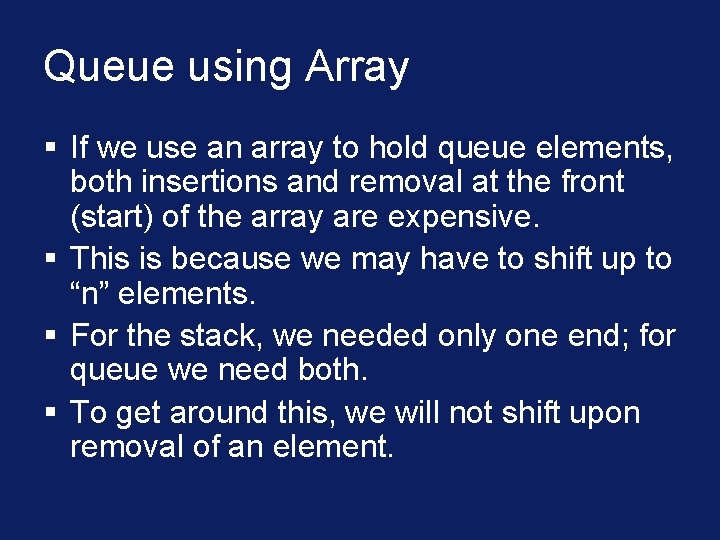 Queue using Array

▪ If we use an array to hold queue elements, both insertions and removal at the front (start) of the array are expensive.

▪ This is because we may have to shift up to “n” elements.

▪ For the stack, we needed only one end; for queue we need both.

▪ To get around this, we will not shift upon removal of an element.